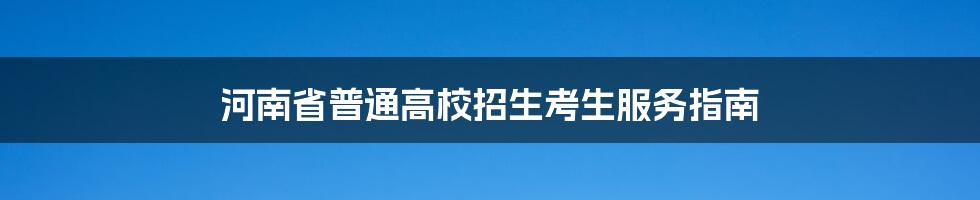 河南省普通高校招生考生服务指南